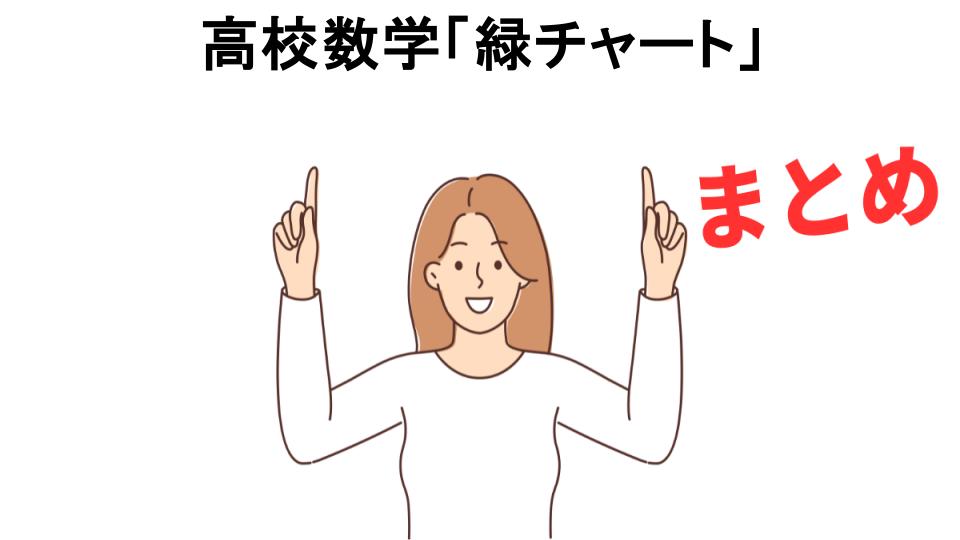 高校数学「緑チャート」

まとめ